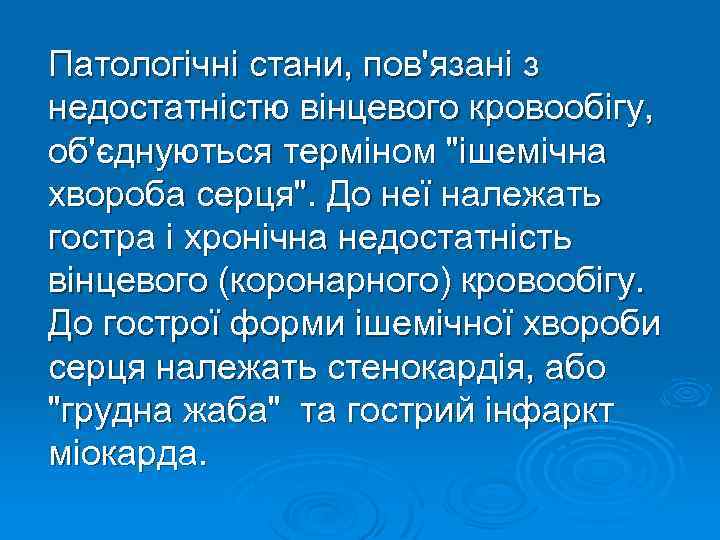 Патологічні стани, пов'язані з недостатністю вінцевого кровообігу, об'єднуються терміном "ішемічна хвороба серця". До неї належать гостра і хронічна недостатність вінцевого (коронарного) кровообігу. До гострої форми ішемічної хвороби серця належать стенокардія, або "грудна жаба"  та гострий інфаркт міокарда.